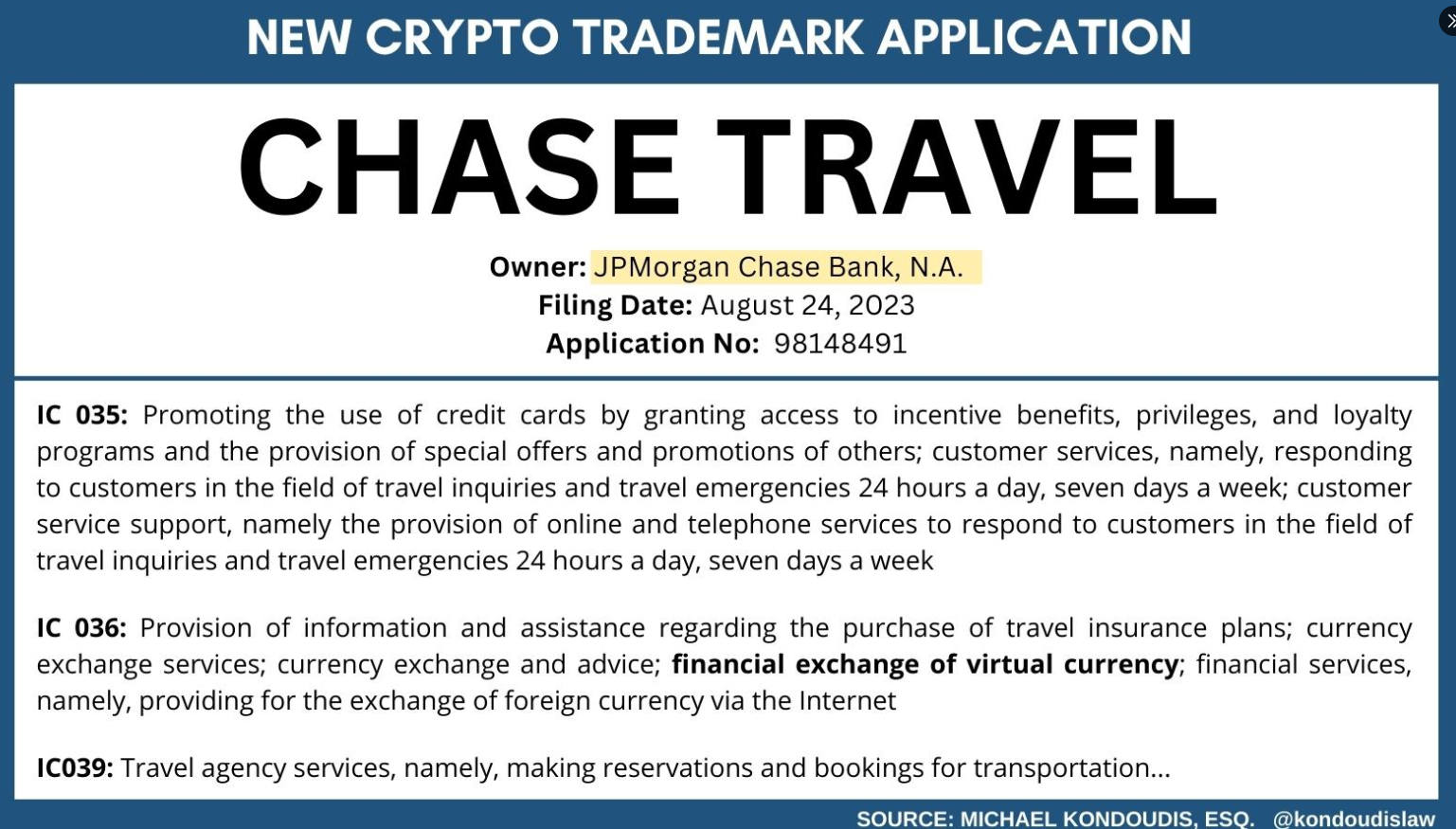 NEW CRYPTO TRADEMARK APPLICATION

CHASE TRAVEL

Owner: JPMorgan Chase Bank, N.A.
Filing Date: August 24, 2023
Application No: 98148491

IC 035: Promoting the use of credit cards by granting access to incentive benefits, privileges, and loyalty programs and the provision of special offers and promotions of others; customer services, namely, responding to customers in the field of travel inquiries and travel emergencies 24 hours a day, seven days a week; customer service support, namely the provision of online and telephone services to respond to customers in the field of travel inquiries and travel emergencies 24 hours a day, seven days a week

IC 036: Provision of information and assistance regarding the purchase of travel insurance plans; currency exchange services; currency exchange and advice; financial exchange of virtual currency; financial services, namely, providing for the exchange of foreign currency via the Internet

IC039: Travel agency services, namely, making reservations and bookings for transportation...

SOURCE: MICHAEL KONDOUDIS, ESQ. @kondoudislaw